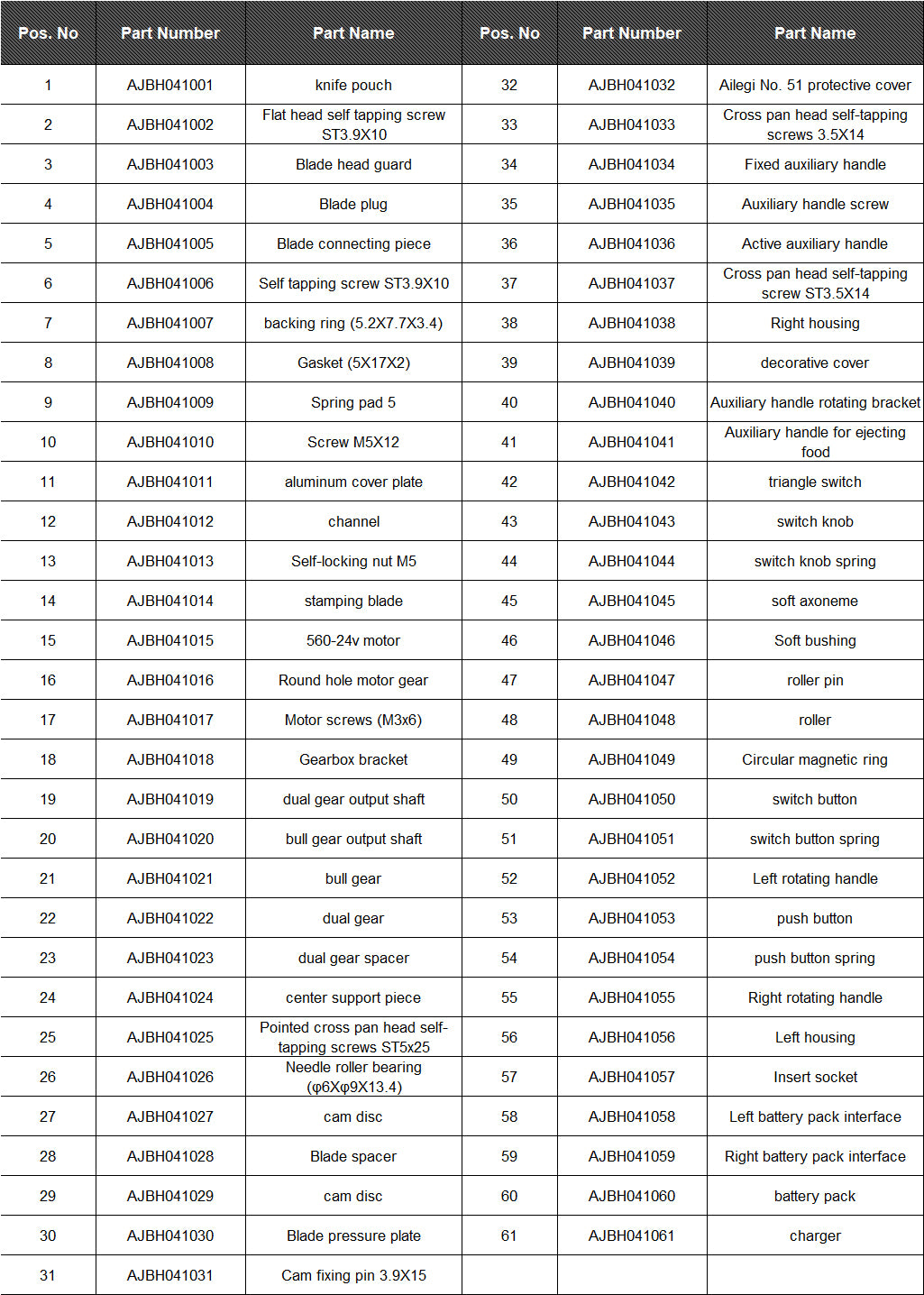 | Pos. No | Part Number | Part Name | Pos. No | Part Number | Part Name |
|---|---|---|---|---|---|
| 1 | AJBH041001 | knife pouch | 32 | AJBH041032 | Ailegi No. 51 protective cover |
| 2 | AJBH041002 | Flat head self tapping screw ST3.9X10 | 33 | AJBH041033 | Cross pan head self-tapping screws 3.5X14 |
| 3 | AJBH041003 | Blade head guard | 34 | AJBH041034 | Fixed auxiliary handle |
| 4 | AJBH041004 | Blade plug | 35 | AJBH041035 | Auxiliary handle screw |
| 5 | AJBH041005 | Blade connecting piece | 36 | AJBH041036 | Active auxiliary handle |
| 6 | AJBH041006 | Self tapping screw ST3.9X10 | 37 | AJBH041037 | Cross pan head self-tapping screw ST3.5X14 |
| 7 | AJBH041007 | backing ring (5.2X7.7X3.4) | 38 | AJBH041038 | Right housing |
| 8 | AJBH041008 | Gasket (5X17X2) | 39 | AJBH041039 | decorative cover |
| 9 | AJBH041009 | Spring pad 5 | 40 | AJBH041040 | Auxiliary handle rotating bracket |
| 10 | AJBH041010 | Screw M5X12 | 41 | AJBH041041 | Auxiliary handle for ejecting food |
| 11 | AJBH041011 | aluminum cover plate | 42 | AJBH041042 | triangle switch |
| 12 | AJBH041012 | channel | 43 | AJBH041043 | switch knob |
| 13 | AJBH041013 | Self-locking nut M5 | 44 | AJBH041044 | switch knob spring |
| 14 | AJBH041014 | stamping blade | 45 | AJBH041045 | soft axoneme |
| 15 | AJBH041015 | 560-24v motor | 46 | AJBH041046 | Soft bushing |
| 16 | AJBH041016 | Round hole motor gear | 47 | AJBH041047 | roller pin |
| 17 | AJBH041017 | Motor screws (M3x6) | 48 | AJBH041048 | roller |
| 18 | AJBH041018 | Gearbox bracket | 49 | AJBH041049 | Circular magnetic ring |
| 19 | AJBH041019 | dual gear output shaft | 50 | AJBH041050 | switch button |
| 20 | AJBH041020 | bull gear output shaft | 51 | AJBH041051 | switch button spring |
| 21 | AJBH041021 | bull gear | 52 | AJBH041052 | Left rotating handle |
| 22 | AJBH041022 | dual gear | 53 | AJBH041053 | push button |
| 23 | AJBH041023 | dual gear spacer | 54 | AJBH041054 | push button spring |
| 24 | AJBH041024 | center support piece | 55 | AJBH041055 | Right rotating handle |
| 25 | AJBH041025 | Pointed cross pan head self-tapping screws ST5x25 | 56 | AJBH041056 | Left housing |
| 26 | AJBH041026 | Needle roller bearing (φ6Xφ9X13.4) | 57 | AJBH041057 | Insert socket |
| 27 | AJBH041027 | cam disc | 58 | AJBH041058 | Left battery pack interface |
| 28 | AJBH041028 | Blade spacer | 59 | AJBH041059 | Right battery pack interface |
| 29 | AJBH041029 | cam disc | 60 | AJBH041060 | battery pack |
| 30 | AJBH041030 | Blade pressure plate | 61 | AJBH041061 | charger |
| 31 | AJBH041031 | Cam fixing pin 3.9X15 | | | |